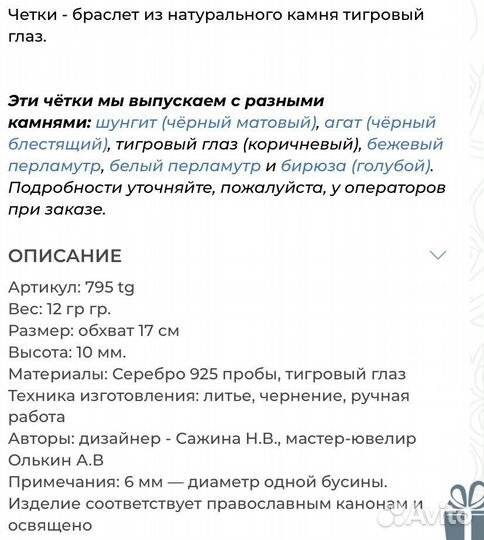 Четки - браслет из натурального камня тигровый глаз.

Эти чётки мы выпускаем с разными камнями: шунгит (чёрный матовый), агат (чёрный блестящий), тигровый глаз (коричневый), бежевый перламутр, белый перламутр и бирюза (голубой). Подробности уточняйте, пожалуйста, у операторов при заказе.

ОПИСАНИЕ

Артикул: 795 tg
Вес: 12 гр гр.
Размер: обхват 17 см
Высота: 10 мм.
Материалы: Серебро 925 пробы, тигровый глаз
Техника изготовления: литье, чернение, ручная работа
Авторы: дизайнер - Сажина Н.В., мастер-ювелир Олькин А.В
Примечания: 6 мм — диаметр одной бусины. Изделие соответствует православным канонам и освящено

Avito